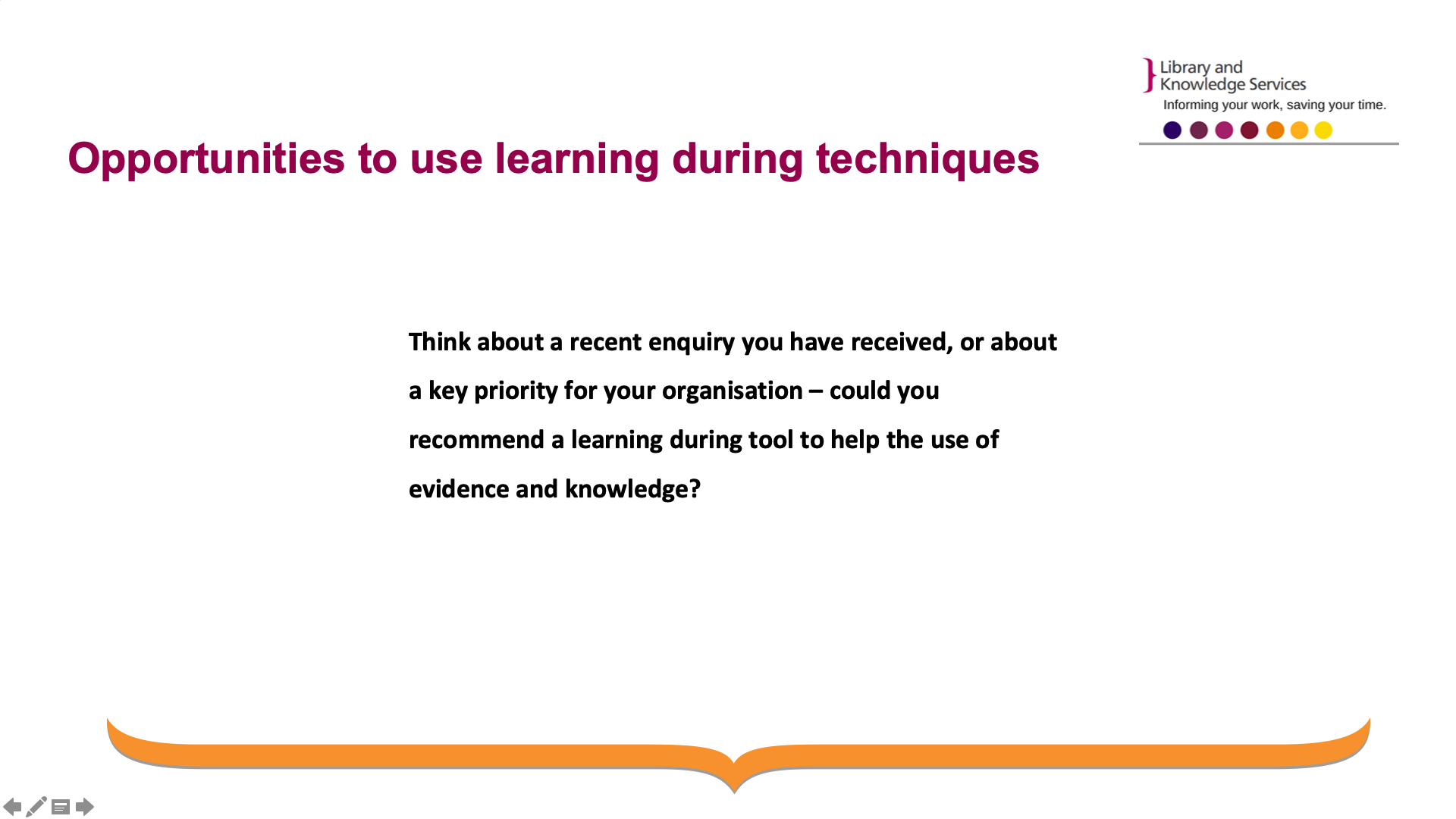 Library and Knowledge Services
Informing your work, saving your time.

Opportunities to use learning during techniques

Think about a recent enquiry you have received, or about a key priority for your organisation – could you recommend a learning during tool to help the use of evidence and knowledge?